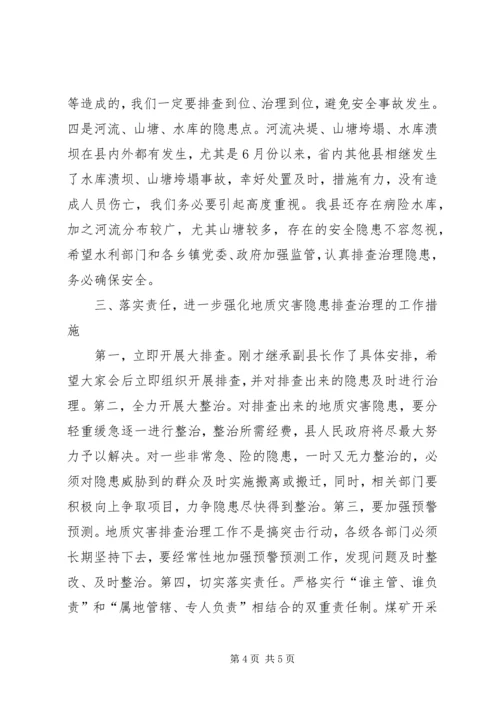 等造成的，我们一定要排查到位、治理到位，避免安全事故发生。四是河流、山塘、水库的隐患点。河流决堤、山塘垮塌、水库溃坝在县内外都有发生，尤其是6月份以来，省内其他县相继发生了水库溃坝、山塘垮塌事故，幸好处置及时，措施有力，没有造成人员伤亡，我们务必要引起高度重视。我县还存在病险水库，加之河流分布较广，尤其山塘较多，存在的安全隐患不容忽视，希望水利部门和各乡镇党委、政府加强监管，认真排查治理隐患，务必确保安全。

三、落实责任，进一步强化地质灾害隐患排查治理的工作措施

第一，立即开展大排查。刚才继承副县长作了具体安排，希望大家会后立即组织开展排查，并对排查出来的隐患及时进行治理。第二，全力开展大整治。对排查出来的地质灾害隐患，要分轻重缓急逐一进行整治，整治所需经费，县人民政府将尽最大努力予以解决。对一些非常急、险的隐患，一时又无力整治的，必须对隐患威胁到的群众及时实施搬离或搬迁，同时，相关部门要积极向上争取项目，力争隐患尽快得到整治。第三，要加强预警预测。地质灾害排查治理工作不是搞突击行动，各级各部门必须长期坚持下去，要经常性地加强预警预测工作，发现问题及时整改、及时整治。第四，切实落实责任。严格实行“谁主管、谁负责”和“属地管辖、专人负责”相结合的双重责任制。煤矿开采

第4页 共5页